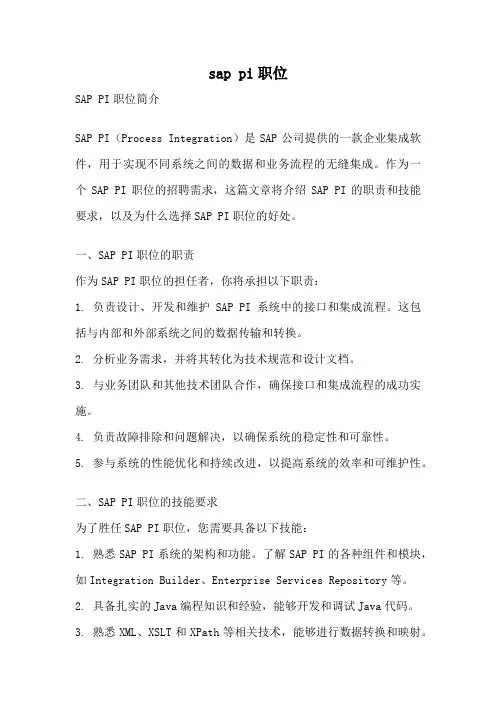 sap pi 职位

SAP PI 职位简介

SAP PI（Process Integration）是 SAP 公司提供的一款企业集成软件，用于实现不同系统之间的数据和业务流程的无缝集成。作为一个 SAP PI 职位的招聘需求，这篇文章将介绍 SAP PI 的职责和技能要求，以及为什么选择 SAP PI 职位的好处。

一、SAP PI 职位的职责

作为 SAP PI 职位的担任者，你将承担以下职责：

1. 负责设计、开发和维护 SAP PI 系统中的接口和集成流程。这包括与内部和外部系统之间的数据传输和转换。

2. 分析业务需求，并将其转化为技术规范和设计文档。

3. 与业务团队和其他技术团队合作，确保接口和集成流程的成功实施。

4. 负责故障排除和问题解决，以确保系统的稳定性和可靠性。

5. 参与系统的性能优化和持续改进，以提高系统的效率和可维护性。

二、SAP PI 职位的技能要求

为了胜任 SAP PI 职位，您需要具备以下技能：

1. 熟悉 SAP PI 系统的架构和功能。了解 SAP PI 的各种组件和模块，如 Integration Builder、Enterprise Services Repository 等。

2. 具备扎实的 Java 编程知识和经验，能够开发和调试 Java 代码。

3. 熟悉 XML、XSLT 和 XPath 等相关技术，能够进行数据转换和映射。